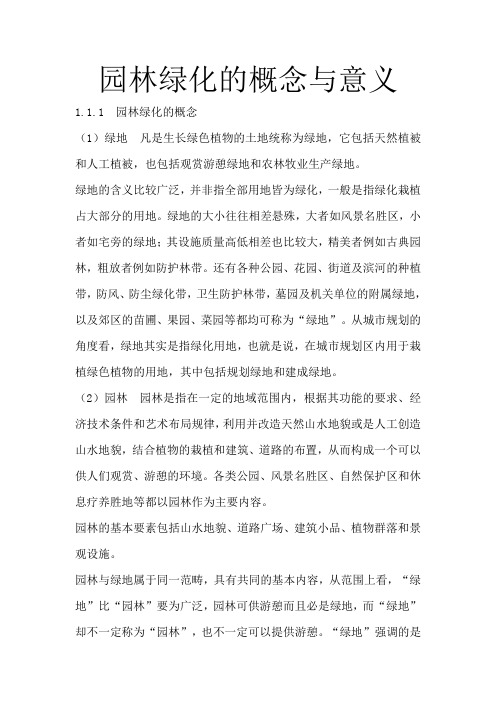 园林绿化的概念与意义

1.1.1 园林绿化的概念

（1）绿地 凡是生长绿色植物的土地统称为绿地，它包括天然植被和人工植被，也包括观赏游憩绿地和农林牧业生产绿地。

绿地的含义比较广泛，并非指全部用地皆为绿化，一般是指绿化栽植占大部分的用地。绿地的大小往往相差悬殊，大者如风景名胜区，小者如宅旁的绿地；其设施质量高低相差也比较大，精美者例如古典园林，粗放者例如防护林带。还有各种公园、花园、街道及滨河的种植带，防风、防尘绿化带，卫生防护林带，墓园及机关单位的附属绿地，以及郊区的苗圃、果园、菜园等都均可称为“绿地”。从城市规划的角度看，绿地其实是指绿化用地，也就是说，在城市规划区内用于栽植绿色植物的用地，其中包括规划绿地和建成绿地。

（2）园林 园林是指在一定的地域范围内，根据其功能的要求、经济技术条件和艺术布局规律，利用并改造天然山水地貌或是人工创造山水地貌，结合植物的栽植和建筑、道路的布置，从而构成一个可以供人们观赏、游憩的环境。各类公园、风景名胜区、自然保护区和休息疗养胜地等都以园林作为主要内容。

园林的基本要素包括山水地貌、道路广场、建筑小品、植物群落和景观设施。

园林与绿地属于同一范畴，具有共同的基本内容，从范围上看，“绿地”比“园林”要为广泛，园林可供游憩而且必是绿地，而“绿地”却不一定称为“园林”，也不一定可以提供游憩。“绿地”强调的是